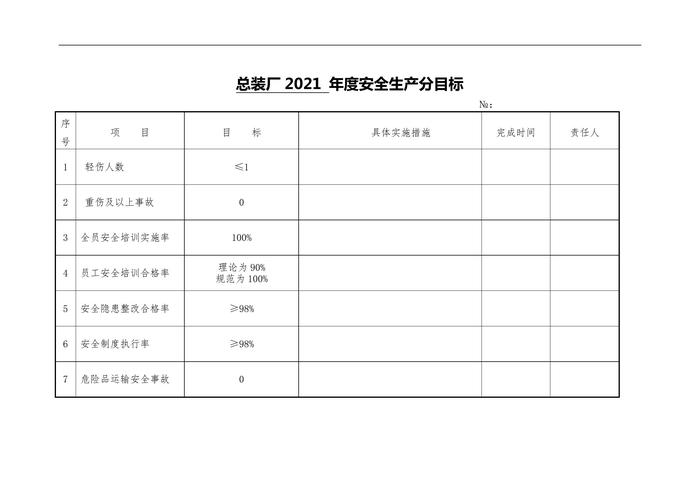 总装厂 2021 年度安全生产分目标

№：

| 序号 | 项　　目 | 目　　标 | 具体实施措施 | 完成时间 | 责任人 |
|---|---|---|---|---|---|
| 1 | 轻伤人数 | ≤1 | | | |
| 2 | 重伤及以上事故 | 0 | | | |
| 3 | 全员安全培训实施率 | 100% | | | |
| 4 | 员工安全培训合格率 | 理论为 90% 规范为 100% | | | |
| 5 | 安全隐患整改合格率 | ≥98% | | | |
| 6 | 安全制度执行率 | ≥98% | | | |
| 7 | 危险品运输安全事故 | 0 | | | |